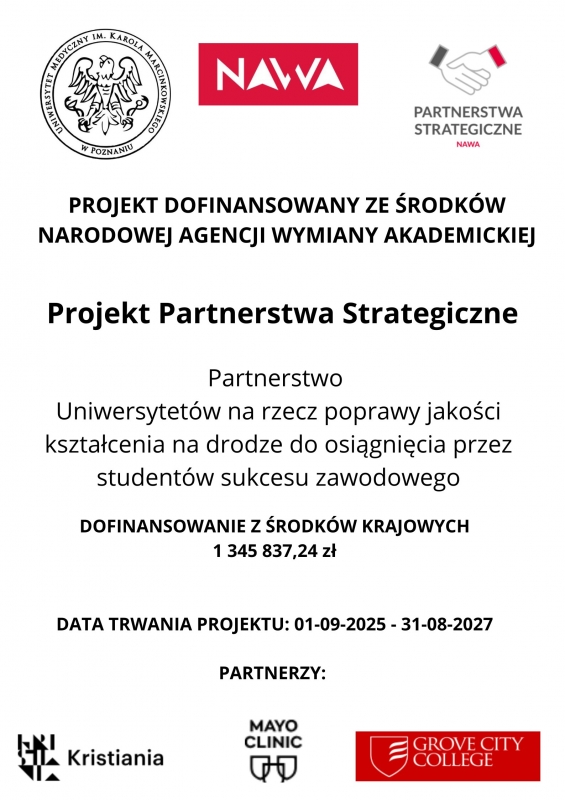 UNIWERSYTET MEDYCZNY IM. KAROLA MARCINKOWSKIEGO W POZNANIU

NAWA

PARTNERSTWA STRATEGICZNE
NAWA

PROJEKT DOFINANSOWANY ZE ŚRODKÓW NARODOWEJ AGENCJI WYMIANY AKADEMICKIEJ

Projekt Partnerstwa Strategiczne

Partnerstwo
Uniwersytetów na rzecz poprawy jakości kształcenia na drodze do osiągnięcia przez studentów sukcesu zawodowego

DOFINANSOWANIE Z ŚRODKÓW KRAJOWYCH
1 345 837,24 zł

DATA TRWANIA PROJEKTU: 01-09-2025 - 31-08-2027

PARTNERZY:

Kristiania

MAYO CLINIC

GROVE CITY COLLEGE